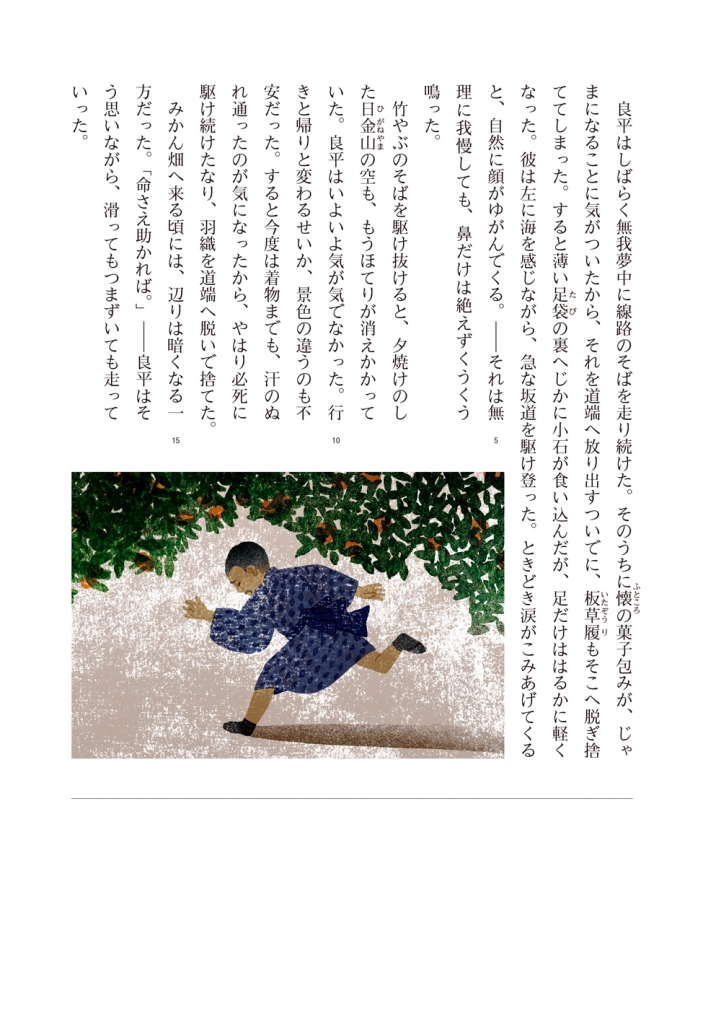 良平はしばらく無我夢中に線路のそばを走り続けた。そのうちに懐の菓子包みが、じゃまになることに気がついたから、それを道端へ放り出すついでに、板草履もそこへ脱ぎ捨ててしまった。すると薄い足袋の裏へじかに小石が食い込んだが、足だけははるかに軽くなった。彼は左に海を感じながら、急な坂道を駆け登った。ときどき涙がこみあげてくると、自然に顔がゆがんでくる。――それは無理に我慢しても、鼻だけは絶えずくうくう鳴った。

竹やぶのそばを駆け抜けると、夕焼けのした日金山の空も、もうほてりが消えかかっていた。良平はいよいよ気が気でなかった。行きと帰りと変わるせいか、景色の違うのも不安だった。すると今度は着物までも、汗のぬれ通ったのが気になったから、やはり必死に駆け続けたなり、羽織を道端へ脱いで捨てた。

みかん畑へ来る頃には、辺りは暗くなる一方だった。「命さえ助かれば。」――良平はそう思いながら、滑ってもつまずいても走っていった。

5

10

15